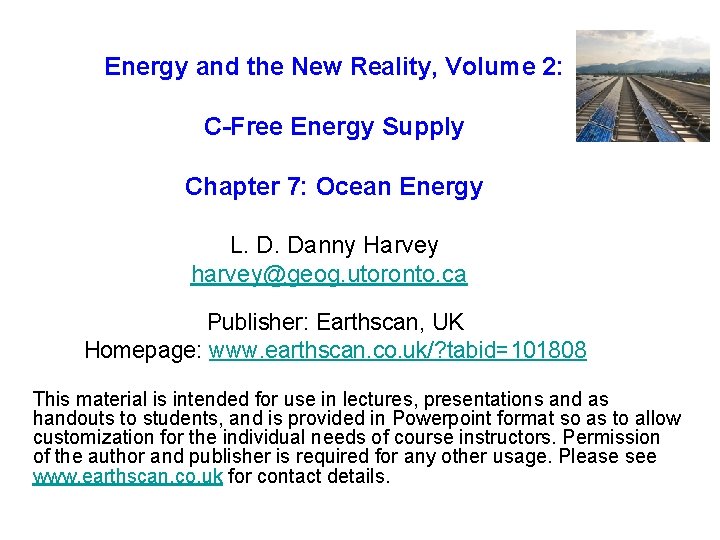 Energy and the New Reality, Volume 2:

C-Free Energy Supply

Chapter 7: Ocean Energy

L. D. Danny Harvey
harvey@geog.utoronto.ca

Publisher: Earthscan, UK
Homepage: www.earthscan.co.uk/?tabid=101808

This material is intended for use in lectures, presentations and as handouts to students, and is provided in Powerpoint format so as to allow customization for the individual needs of course instructors. Permission of the author and publisher is required for any other usage. Please see www.earthscan.co.uk for contact details.